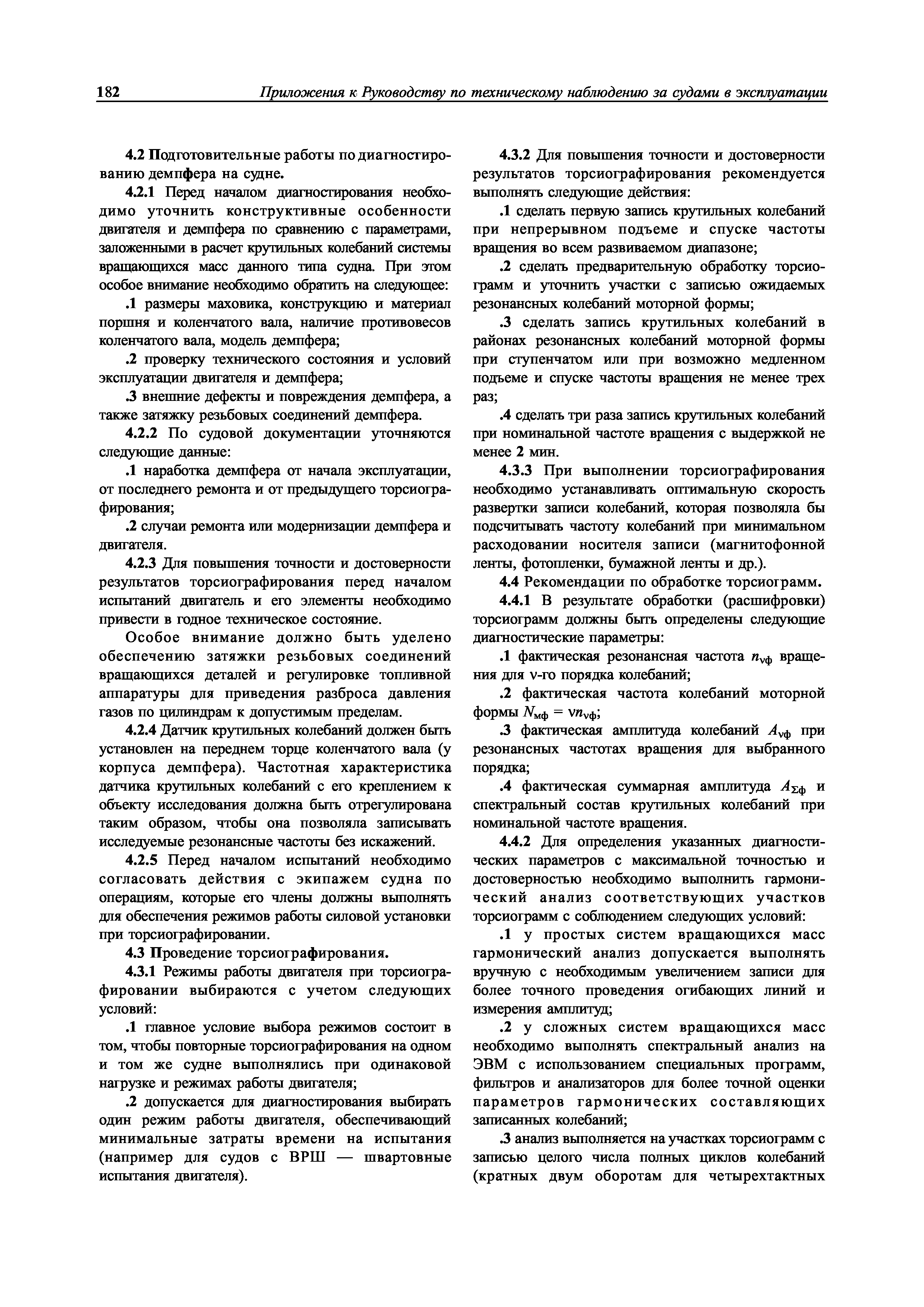 182 Приложения к Руководству по техническому наблюдению за судами в эксплуатации

4.2 Подготовительные работы по диагностированию демпфера на судне.

4.2.1 Перед началом диагностирования необходимо уточнить конструктивные особенности двигателя и демпфера по сравнению с параметрами, заложенными в расчет крутильных колебаний системы вращающихся масс данного типа судна. При этом особое внимание необходимо обратить на следующее:

.1 размеры маховика, конструкцию и материал поршня и коленчатого вала, наличие противовесов коленчатого вала, модель демпфера;

.2 проверку технического состояния и условий эксплуатации двигателя и демпфера;

.3 внешние дефекты и повреждения демпфера, а также затяжку резьбовых соединений демпфера.

4.2.2 По судовой документации уточняются следующие данные:

.1 наработка демпфера от начала эксплуатации, от последнего ремонта и от предыдущего торсиографирования;

.2 случаи ремонта или модернизации демпфера и двигателя.

4.2.3 Для повышения точности и достоверности результатов торсиографирования перед началом испытаний двигатель и его элементы необходимо привести в годное техническое состояние.

Особое внимание должно быть уделено обеспечению затяжки резьбовых соединений вращающихся деталей и регулировке топливной аппаратуры для приведения разброса давления газов по цилиндрам к допустимым пределам.

4.2.4 Датчик крутильных колебаний должен быть установлен на переднем торце коленчатого вала (у корпуса демпфера). Частотная характеристика датчика крутильных колебаний с его креплением к объекту исследования должна быть отрегулирована таким образом, чтобы она позволяла записывать исследуемые резонансные частоты без искажений.

4.2.5 Перед началом испытаний необходимо согласовать действия с экипажем судна по операциям, которые его члены должны выполнять для обеспечения режимов работы силовой установки при торсиографировании.

4.3 Проведение торсиографирования.

4.3.1 Режимы работы двигателя при торсиографировании выбираются с учетом следующих условий:

.1 главное условие выбора режимов состоит в том, чтобы повторные торсиографирования на одном и том же судне выполнялись при одинаковой нагрузке и режимах работы двигателя;

.2 допускается для диагностирования выбирать один режим работы двигателя, обеспечивающий минимальные затраты времени на испытания (например для судов с ВРШ — швартовные испытания двигателя).

4.3.2 Для повышения точности и достоверности результатов торсиографирования рекомендуется выполнять следующие действия:

.1 сделать первую запись крутильных колебаний при непрерывном подъеме и спуске частоты вращения во всем развиваемом диапазоне;

.2 сделать предварительную обработку торсиограмм и уточнить участки с записью ожидаемых резонансных колебаний моторной формы;

.3 сделать запись крутильных колебаний в районах резонансных колебаний моторной формы при ступенчатом или при возможно медленном подъеме и спуске частоты вращения не менее трех раз;

.4 сделать три раза запись крутильных колебаний при номинальной частоте вращения с выдержкой не менее 2 мин.

4.3.3 При выполнении торсиографирования необходимо устанавливать оптимальную скорость развертки записи колебаний, которая позволяла бы подсчитывать частоту колебаний при минимальном расходовании носителя записи (магнитофонной ленты, фотопленки, бумажной ленты и др.).

4.4 Рекомендации по обработке торсиограмм.

4.4.1 В результате обработки (расшифровки) торсиограмм должны быть определены следующие диагностические параметры:

.1 фактическая резонансная частота $n_{\nu ф}$ вращения для ν-го порядка колебаний;

.2 фактическая частота колебаний моторной формы $N_{мф} = \nu n_{\nu ф}$;

.3 фактическая амплитуда колебаний $A_{\nu ф}$ при резонансных частотах вращения для выбранного порядка;

.4 фактическая суммарная амплитуда $A_{\Sigma ф}$ и спектральный состав крутильных колебаний при номинальной частоте вращения.

4.4.2 Для определения указанных диагностических параметров с максимальной точностью и достоверностью необходимо выполнить гармонический анализ соответствующих участков торсиограмм с соблюдением следующих условий:

.1 у простых систем вращающихся масс гармонический анализ допускается выполнять вручную с необходимым увеличением записи для более точного проведения огибающих линий и измерения амплитуд;

.2 у сложных систем вращающихся масс необходимо выполнять спектральный анализ на ЭВМ с использованием специальных программ, фильтров и анализаторов для более точной оценки параметров гармонических составляющих записанных колебаний;

.3 анализ выполняется на участках торсиограмм с записью целого числа полных циклов колебаний (кратных двум оборотам для четырехтактных